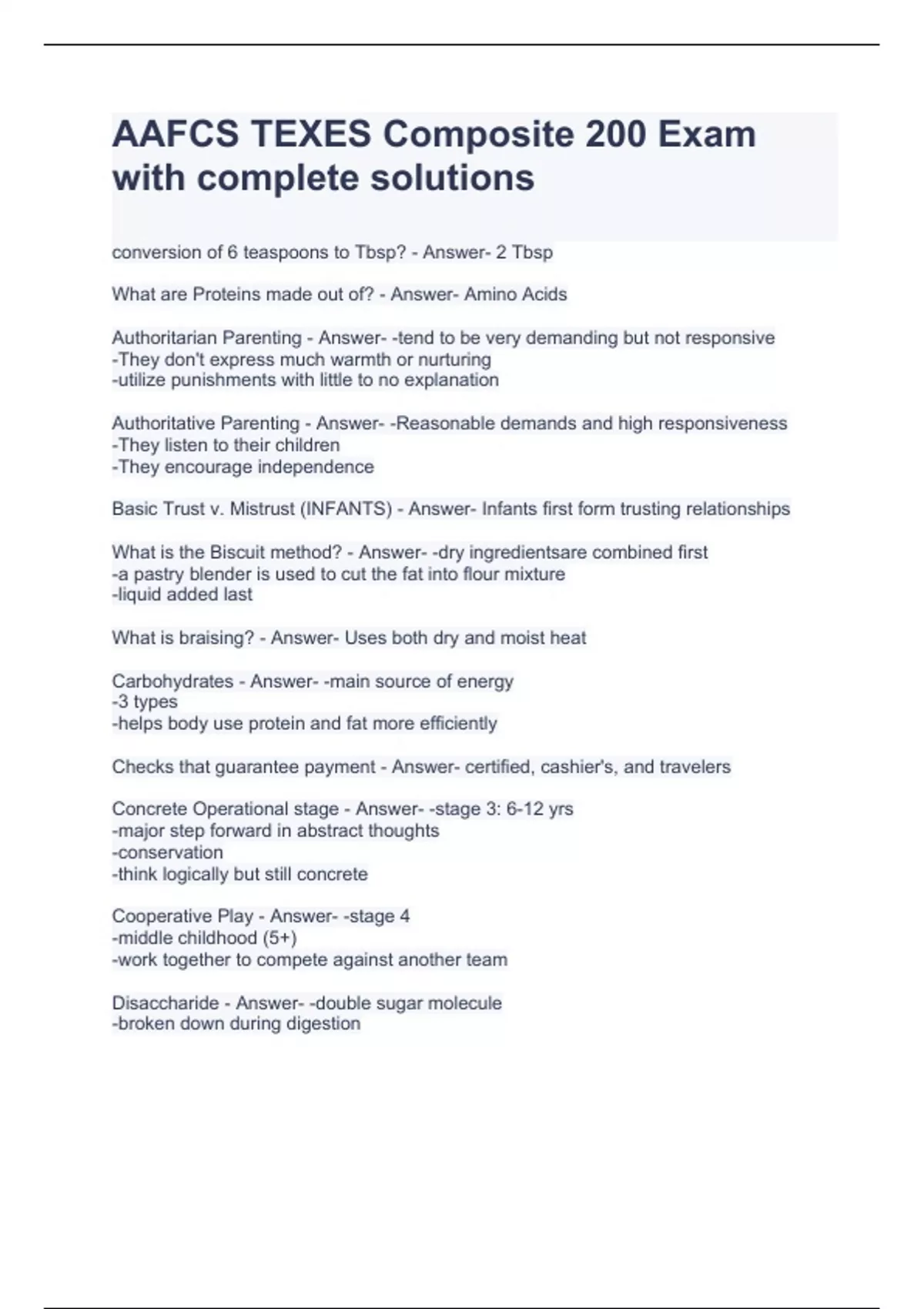 AAFCS TEXES Composite 200 Exam with complete solutions

conversion of 6 teaspoons to Tbsp? - Answer- 2 Tbsp

What are Proteins made out of? - Answer- Amino Acids

Authoritarian Parenting - Answer- -tend to be very demanding but not responsive
-They don't express much warmth or nurturing
-utilize punishments with little to no explanation

Authoritative Parenting - Answer- -Reasonable demands and high responsiveness
-They listen to their children
-They encourage independence

Basic Trust v. Mistrust (INFANTS) - Answer- Infants first form trusting relationships

What is the Biscuit method? - Answer- -dry ingredientsare combined first
-a pastry blender is used to cut the fat into flour mixture
-liquid added last

What is braising? - Answer- Uses both dry and moist heat

Carbohydrates - Answer- -main source of energy
-3 types
-helps body use protein and fat more efficiently

Checks that guarantee payment - Answer- certified, cashier's, and travelers

Concrete Operational stage - Answer- -stage 3: 6-12 yrs
-major step forward in abstract thoughts
-conservation
-think logically but still concrete

Cooperative Play - Answer- -stage 4
-middle childhood (5+)
-work together to compete against another team

Disaccharide - Answer- -double sugar molecule
-broken down during digestion